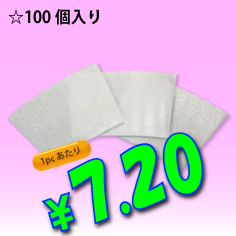 ☆100 個入り

1pc あたり

¥7.20